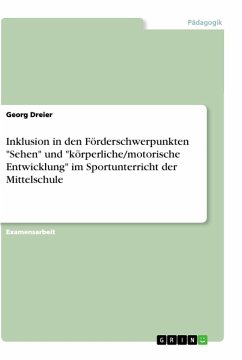 Pädagogik

Georg Dreier

Inklusion in den Förderschwerpunkten "Sehen" und "körperliche/motorische Entwicklung" im Sportunterricht der Mittelschule

Examensarbeit

GRIN